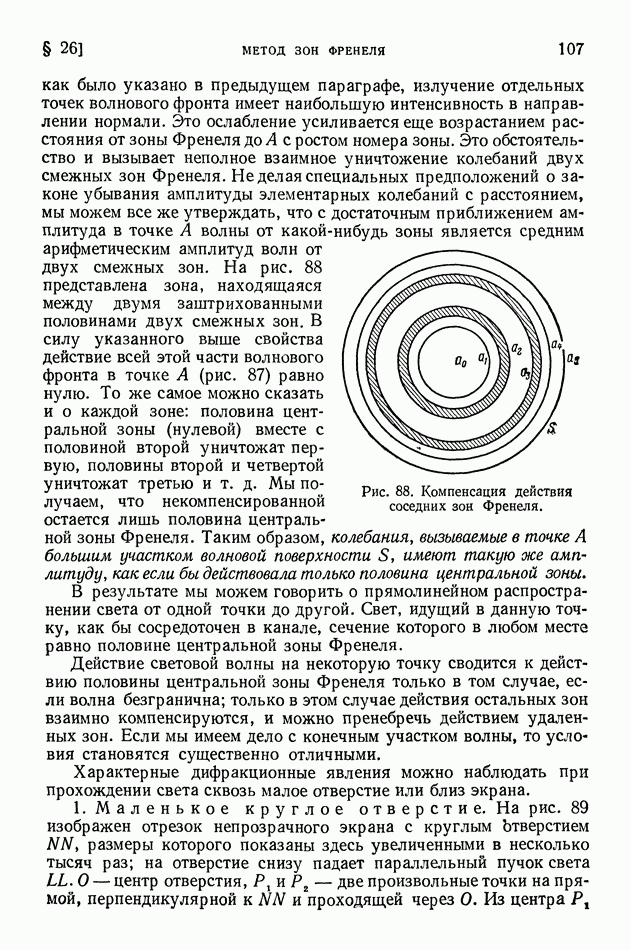 § 26]                МЕТОД ЗОН ФРЕНЕЛЯ                107

как было указано в предыдущем параграфе, излучение отдельных точек волнового фронта имеет наибольшую интенсивность в направлении нормали. Это ослабление усиливается еще возрастанием расстояния от зоны Френеля до $A$ с ростом номера зоны. Это обстоятельство и вызывает неполное взаимное уничтожение колебаний двух смежных зон Френеля. Не делая специальных предположений о законе убывания амплитуды элементарных колебаний с расстоянием, мы можем все же утверждать, что с достаточным приближением амплитуда в точке $A$ волны от какой-нибудь зоны является средним арифметическим амплитуд волн от двух смежных зон. На рис. 88 представлена зона, находящаяся между двумя заштрихованными половинами двух смежных зон. В силу указанного выше свойства действие всей этой части волнового фронта в точке $A$ (рис. 87) равно нулю. То же самое можно сказать и о каждой зоне: половина центральной зоны (нулевой) вместе с половиной второй уничтожат первую, половины второй и четвертой уничтожат третью и т. д. Мы получаем, что некомпенсированной остается лишь половина центральной зоны Френеля. Таким образом, колебания, вызываемые в точке $A$ большим участком волновой поверхности $S$, имеют такую же амплитуду, как если бы действовала только половина центральной зоны.

$a_0$ $a_1$ $a_2$ $a_3$ $a_4$ $a_5$ $S$

Рис. 88. Компенсация действия соседних зон Френеля.

В результате мы можем говорить о прямолинейном распространении света от одной точки до другой. Свет, идущий в данную точку, как бы сосредоточен в канале, сечение которого в любом месте равно половине центральной зоны Френеля.

Действие световой волны на некоторую точку сводится к действию половины центральной зоны Френеля только в том случае, если волна безгранична; только в этом случае действия остальных зон взаимно компенсируются, и можно пренебречь действием удаленных зон. Если мы имеем дело с конечным участком волны, то условия становятся существенно отличными.

Характерные дифракционные явления можно наблюдать при прохождении света сквозь малое отверстие или близ экрана.

1. Маленькое круглое отверстие. На рис. 89 изображен отрезок непрозрачного экрана с круглым отверстием $NN$, размеры которого показаны здесь увеличенными в несколько тысяч раз; на отверстие снизу падает параллельный пучок света $LL$. $O$ — центр отверстия, $P_1$ и $P_2$ — две произвольные точки на прямой, перпендикулярной к $NN$ и проходящей через $O$. Из центра $P_1$